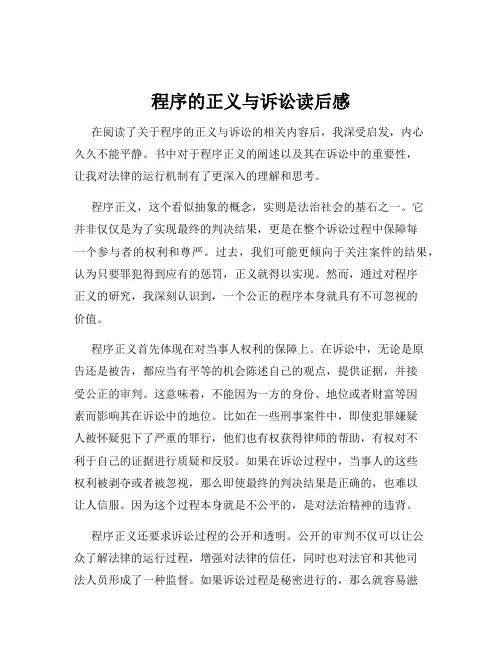 程序的正义与诉讼读后感

在阅读了关于程序的正义与诉讼的相关内容后，我深受启发，内心久久不能平静。书中对于程序正义的阐述以及其在诉讼中的重要性，让我对法律的运行机制有了更深入的理解和思考。

程序正义，这个看似抽象的概念，实则是法治社会的基石之一。它并非仅仅是为了实现最终的判决结果，更是在整个诉讼过程中保障每一个参与者的权利和尊严。过去，我们可能更倾向于关注案件的结果，认为只要罪犯得到应有的惩罚，正义就得以实现。然而，通过对程序正义的研究，我深刻认识到，一个公正的程序本身就具有不可忽视的价值。

程序正义首先体现在对当事人权利的保障上。在诉讼中，无论是原告还是被告，都应当有平等的机会陈述自己的观点，提供证据，并接受公正的审判。这意味着，不能因为一方的身份、地位或者财富等因素而影响其在诉讼中的地位。比如在一些刑事案件中，即使犯罪嫌疑人被怀疑犯下了严重的罪行，他们也有权获得律师的帮助，有权对不利于自己的证据进行质疑和反驳。如果在诉讼过程中，当事人的这些权利被剥夺或者被忽视，那么即使最终的判决结果是正确的，也难以让人信服。因为这个过程本身就是不公平的，是对法治精神的违背。

程序正义还要求诉讼过程的公开和透明。公开的审判不仅可以让公众了解法律的运行过程，增强对法律的信任，同时也对法官和其他司法人员形成了一种监督。如果诉讼过程是秘密进行的，那么就容易滋